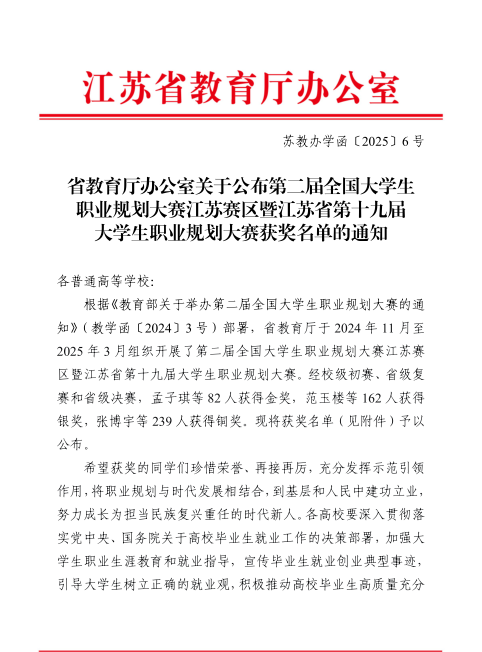 江苏省教育厅办公室

苏教办学函〔2025〕6号

省教育厅办公室关于公布第二届全国大学生职业规划大赛江苏赛区暨江苏省第十九届大学生职业规划大赛获奖名单的通知

各普通高等学校：

根据《教育部关于举办第二届全国大学生职业规划大赛的通知》（教学函〔2024〕3号）部署，省教育厅于2024年11月至2025年3月组织开展了第二届全国大学生职业规划大赛江苏赛区暨江苏省第十九届大学生职业规划大赛。经校级初赛、省级复赛和省级决赛，孟子琪等82人获得金奖，范玉楼等162人获得银奖，张博宇等239人获得铜奖。现将获奖名单（见附件）予以公布。

希望获奖的同学们珍惜荣誉、再接再厉，充分发挥示范引领作用，将职业规划与时代发展相结合，到基层和人民中建功立业，努力成长为担当民族复兴重任的时代新人。各高校要深入贯彻落实党中央、国务院关于高校毕业生就业工作的决策部署，加强大学生职业生涯教育和就业指导，宣传毕业生就业创业典型事迹，引导大学生树立正确的就业观，积极推动高校毕业生高质量充分